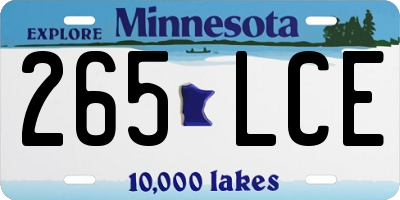 EXPLORE Minnesota

265 LCE

10,000 lakes